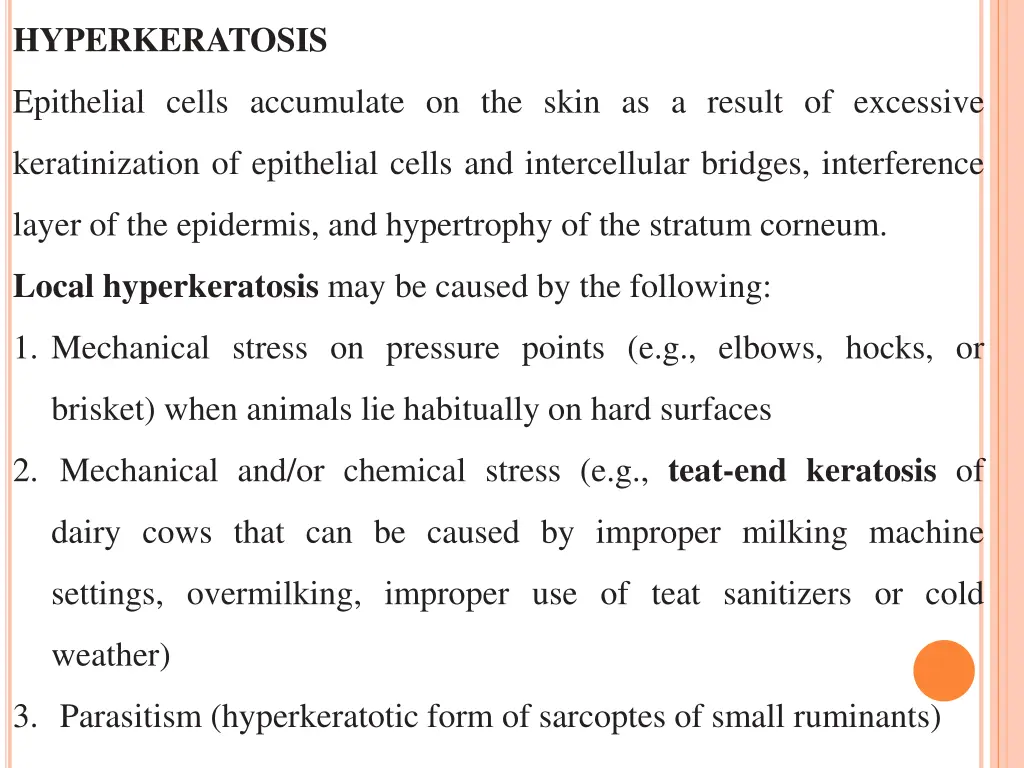 HYPERKERATOSIS

Epithelial cells accumulate on the skin as a result of excessive keratinization of epithelial cells and intercellular bridges, interference layer of the epidermis, and hypertrophy of the stratum corneum.

Local hyperkeratosis may be caused by the following:

1. Mechanical stress on pressure points (e.g., elbows, hocks, or brisket) when animals lie habitually on hard surfaces

2. Mechanical and/or chemical stress (e.g., teat-end keratosis of dairy cows that can be caused by improper milking machine settings, overmilking, improper use of teat sanitizers or cold weather)

3. Parasitism (hyperkeratotic form of sarcoptes of small ruminants)